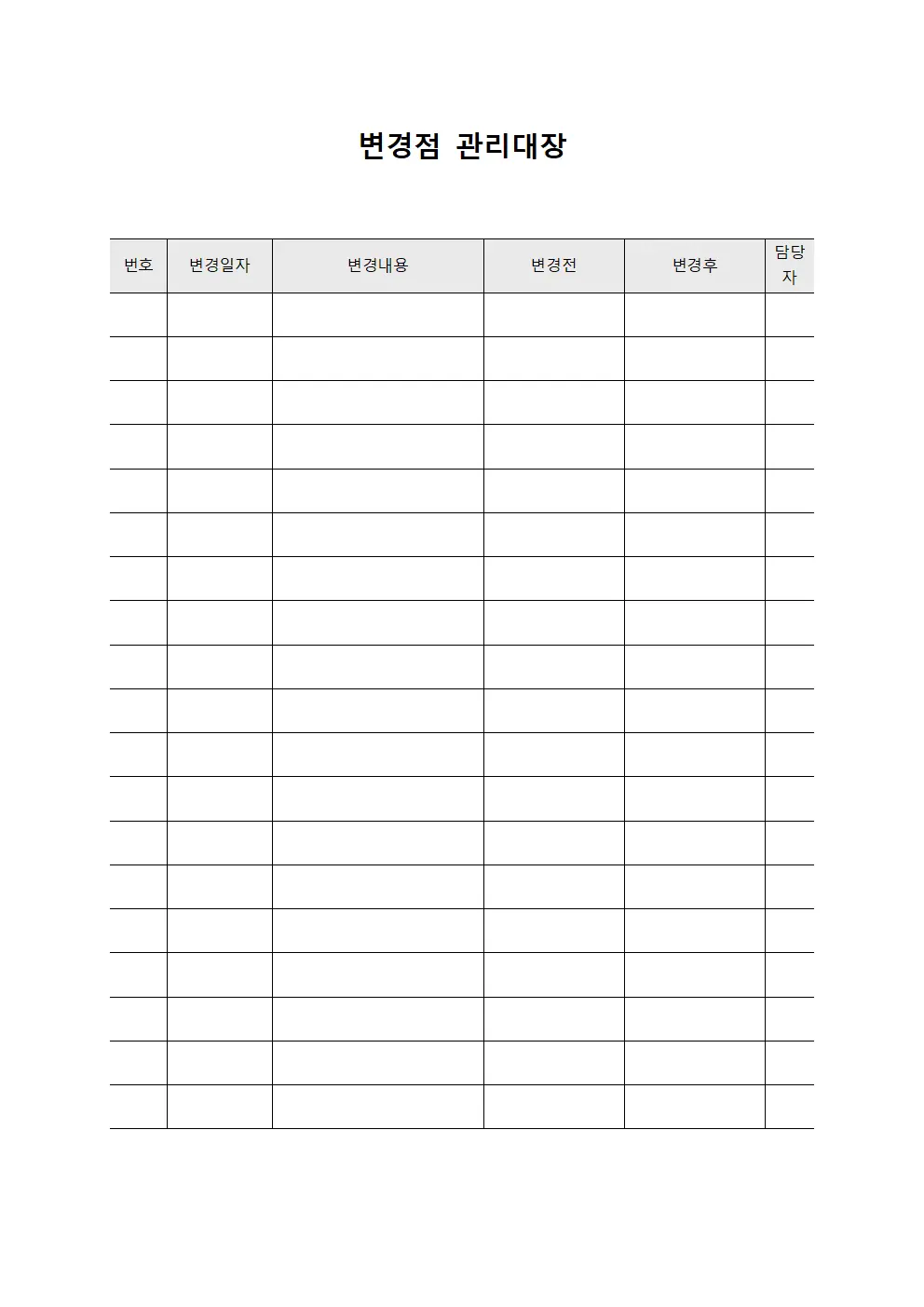 변경점 관리대장

| 번호 | 변경일자 | 변경내용 | 변경전 | 변경후 | 담당자 |
|---|---|---|---|---|---|
| | | | | | |
| | | | | | |
| | | | | | |
| | | | | | |
| | | | | | |
| | | | | | |
| | | | | | |
| | | | | | |
| | | | | | |
| | | | | | |
| | | | | | |
| | | | | | |
| | | | | | |
| | | | | | |
| | | | | | |
| | | | | | |
| | | | | | |
| | | | | | |
| | | | | | |